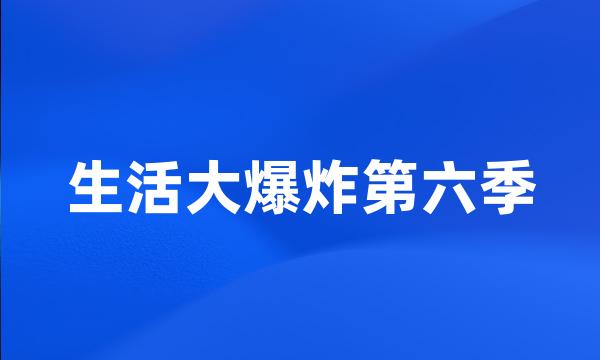 生活大爆炸第六季